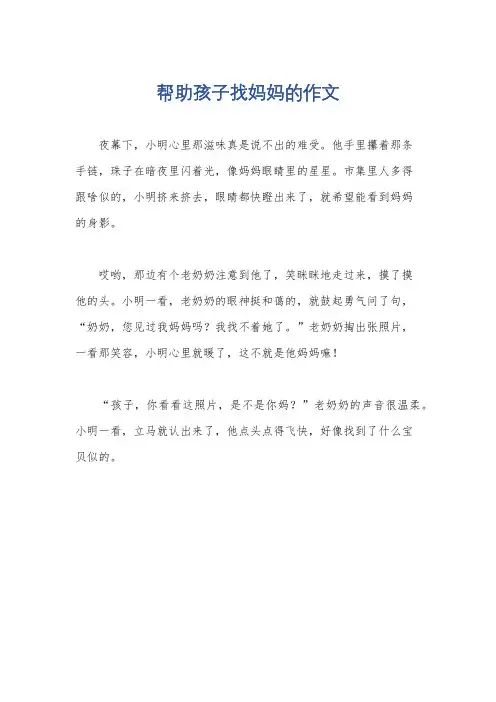 帮助孩子找妈妈的作文

夜幕下，小明心里那滋味真是说不出的难受。他手里攥着那条手链，珠子在暗夜里闪着光，像妈妈眼睛里的星星。市集里人多得跟啥似的，小明挤来挤去，眼睛都快瞪出来了，就希望能看到妈妈的身影。

哎哟，那边有个老奶奶注意到他了，笑眯眯地走过来，摸了摸他的头。小明一看，老奶奶的眼神挺和蔼的，就鼓起勇气问了句，“奶奶，您见过我妈妈吗？我找不着她了。”老奶奶掏出张照片，一看那笑容，小明心里就暖了，这不就是他妈妈嘛！

“孩子，你看看这照片，是不是你妈？”老奶奶的声音很温柔。小明一看，立马就认出来了，他点头点得飞快，好像找到了什么宝贝似的。